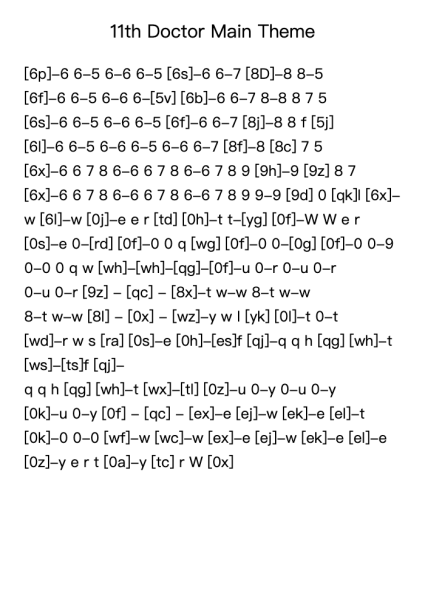 11th Doctor Main Theme

[6p]–6 6–5 6–6 6–5 [6s]–6 6–7 [8D]–8 8–5
[6f]–6 6–5 6–6 6–[5v] [6b]–6 6–7 8–8 8 7 5
[6s]–6 6–5 6–6 6–5 [6f]–6 6–7 [8j]–8 8 f [5j]
[6l]–6 6–5 6–6 6–5 6–6 6–7 [8f]–8 [8c] 7 5
[6x]–6 6 7 8 6–6 6 7 8 6–6 7 8 9 [9h]–9 [9z] 8 7
[6x]–6 6 7 8 6–6 6 7 8 6–6 7 8 9 9–9 [9d] 0 [qk]l [6x]–w [6l]–w [0j]–e e r [td] [0h]–t t–[yg] [0f]–W W e r
[0s]–e 0–[rd] [0f]–0 0 q [wg] [0f]–0 0–[0g] [0f]–0 0–9
0–0 0 q w [wh]–[wh]–[qg]–[0f]–u 0–r 0–u 0–r
0–u 0–r [9z] – [qc] – [8x]–t w–w 8–t w–w
8–t w–w [8l] – [0x] – [wz]–y w l [yk] [0l]–t 0–t
[wd]–r w s [ra] [0s]–e [0h]–[es]f [qj]–q q h [qg] [wh]–t [ws]–[ts]f [qj]–
q q h [qg] [wh]–t [wx]–[tl] [0z]–u 0–y 0–u 0–y
[0k]–u 0–y [0f] – [qc] – [ex]–e [ej]–w [ek]–e [el]–t
[0k]–0 0–0 [wf]–w [wc]–w [ex]–e [ej]–w [ek]–e [el]–e
[0z]–y e r t [0a]–y [tc] r W [0x]